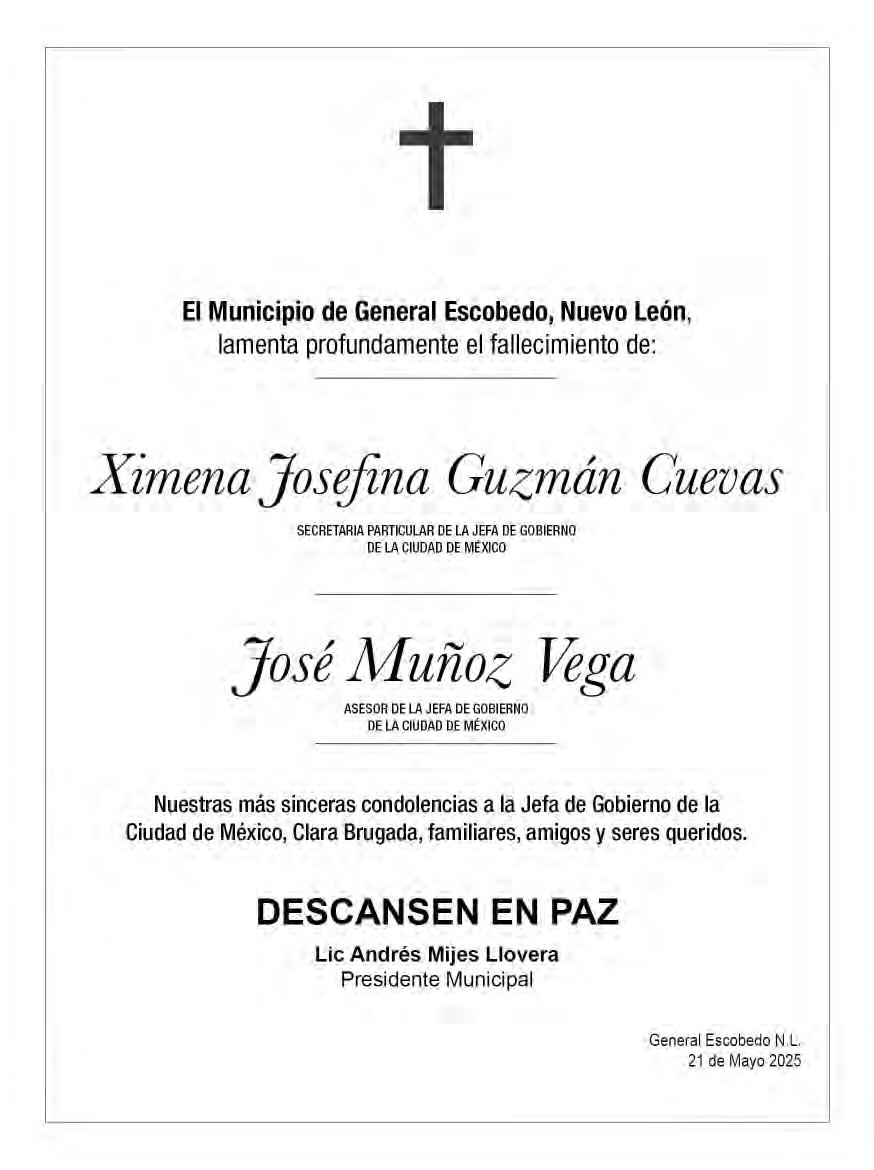 El Municipio de General Escobedo, Nuevo León, lamenta profundamente el fallecimiento de:

Ximena Josefina Guzmán Cuevas
SECRETARIA PARTICULAR DE LA JEFA DE GOBIERNO DE LA CIUDAD DE MÉXICO

José Muñoz Vega
ASESOR DE LA JEFA DE GOBIERNO DE LA CIUDAD DE MÉXICO

Nuestras más sinceras condolencias a la Jefa de Gobierno de la Ciudad de México, Clara Brugada, familiares, amigos y seres queridos.

DESCANSEN EN PAZ
Lic Andrés Mijes Llovera
Presidente Municipal

General Escobedo N.L.
21 de Mayo 2025